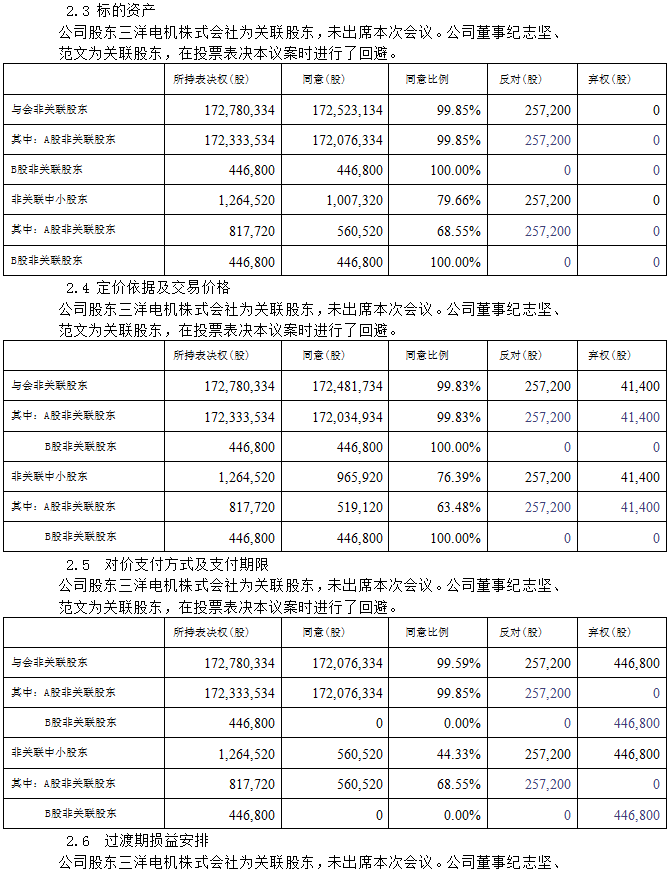 2.3 标的资产

公司股东三洋电机株式会社为关联股东，未出席本次会议。公司董事纪志坚、范文为关联股东，在投票表决本议案时进行了回避。

| | 所持表决权(股) | 同意(股) | 同意比例 | 反对(股) | 弃权(股) |
|---|---|---|---|---|---|
| 与会非关联股东 | 172,780,334 | 172,523,134 | 99.85% | 257,200 | 0 |
| 其中：A股非关联股东 | 172,333,534 | 172,076,334 | 99.85% | 257,200 | 0 |
| B股非关联股东 | 446,800 | 446,800 | 100.00% | 0 | 0 |
| 非关联中小股东 | 1,264,520 | 1,007,320 | 79.66% | 257,200 | 0 |
| 其中：A股非关联股东 | 817,720 | 560,520 | 68.55% | 257,200 | 0 |
| B股非关联股东 | 446,800 | 446,800 | 100.00% | 0 | 0 |

2.4 定价依据及交易价格

公司股东三洋电机株式会社为关联股东，未出席本次会议。公司董事纪志坚、范文为关联股东，在投票表决本议案时进行了回避。

| | 所持表决权(股) | 同意(股) | 同意比例 | 反对(股) | 弃权(股) |
|---|---|---|---|---|---|
| 与会非关联股东 | 172,780,334 | 172,481,734 | 99.83% | 257,200 | 41,400 |
| 其中：A股非关联股东 | 172,333,534 | 172,034,934 | 99.83% | 257,200 | 41,400 |
| B股非关联股东 | 446,800 | 446,800 | 100.00% | 0 | 0 |
| 非关联中小股东 | 1,264,520 | 965,920 | 76.39% | 257,200 | 41,400 |
| 其中：A股非关联股东 | 817,720 | 519,120 | 63.48% | 257,200 | 41,400 |
| B股非关联股东 | 446,800 | 446,800 | 100.00% | 0 | 0 |

2.5 对价支付方式及支付期限

公司股东三洋电机株式会社为关联股东，未出席本次会议。公司董事纪志坚、范文为关联股东，在投票表决本议案时进行了回避。

| | 所持表决权(股) | 同意(股) | 同意比例 | 反对(股) | 弃权(股) |
|---|---|---|---|---|---|
| 与会非关联股东 | 172,780,334 | 172,076,334 | 99.59% | 257,200 | 446,800 |
| 其中：A股非关联股东 | 172,333,534 | 172,076,334 | 99.85% | 257,200 | 0 |
| B股非关联股东 | 446,800 | 0 | 0.00% | 0 | 446,800 |
| 非关联中小股东 | 1,264,520 | 560,520 | 44.33% | 257,200 | 446,800 |
| 其中：A股非关联股东 | 817,720 | 560,520 | 68.55% | 257,200 | 0 |
| B股非关联股东 | 446,800 | 0 | 0.00% | 0 | 446,800 |

2.6 过渡期损益安排

公司股东三洋电机株式会社为关联股东，未出席本次会议。公司董事纪志坚、